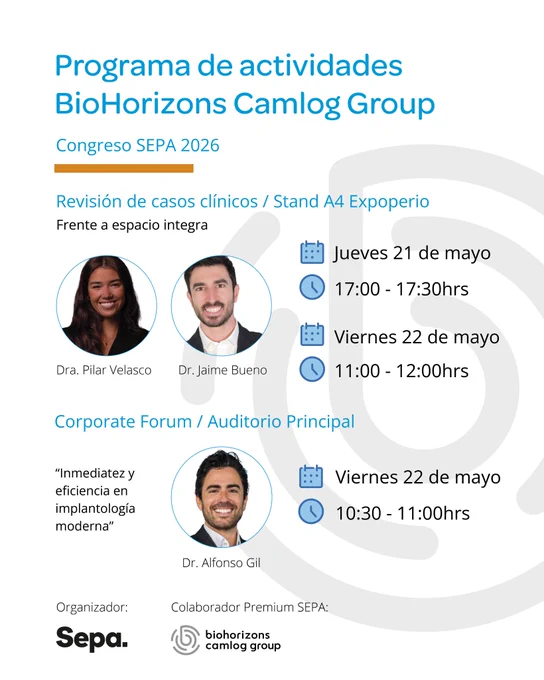 Programa de actividades BioHorizons Camlog Group

Congreso SEPA 2026

Revisión de casos clínicos / Stand A4 Expoperio

Frente a espacio integra

Dra. Pilar Velasco

Dr. Jaime Bueno

Jueves 21 de mayo

17:00 - 17:30hrs

Viernes 22 de mayo

11:00 - 12:00hrs

Corporate Forum / Auditorio Principal

"Inmediatez y eficiencia en implantología moderna"

Dr. Alfonso Gil

Viernes 22 de mayo

10:30 - 11:00hrs

Organizador:

Sepa.

Colaborador Premium SEPA:

biohorizons camlog group